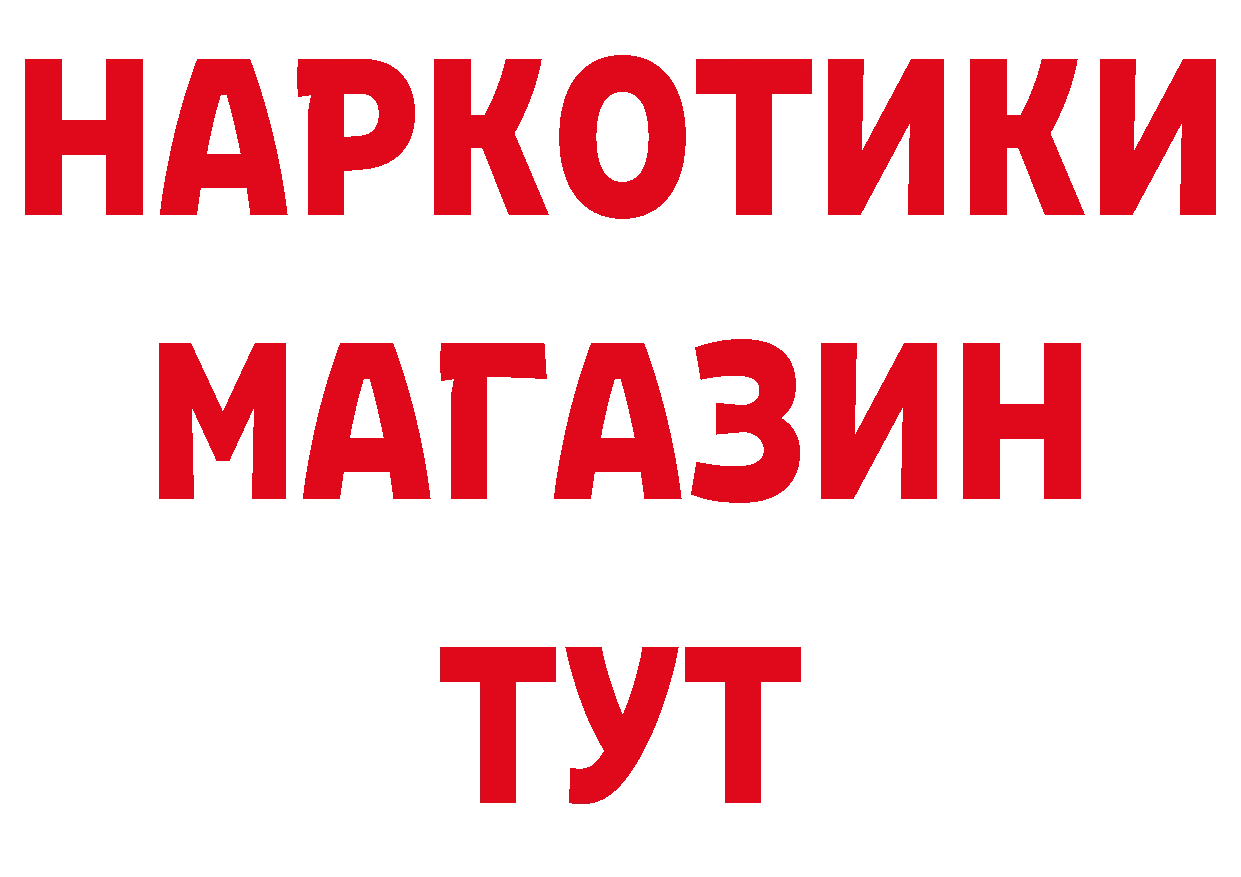 НАРКОТИКИ
МАГАЗИН
ТУТ